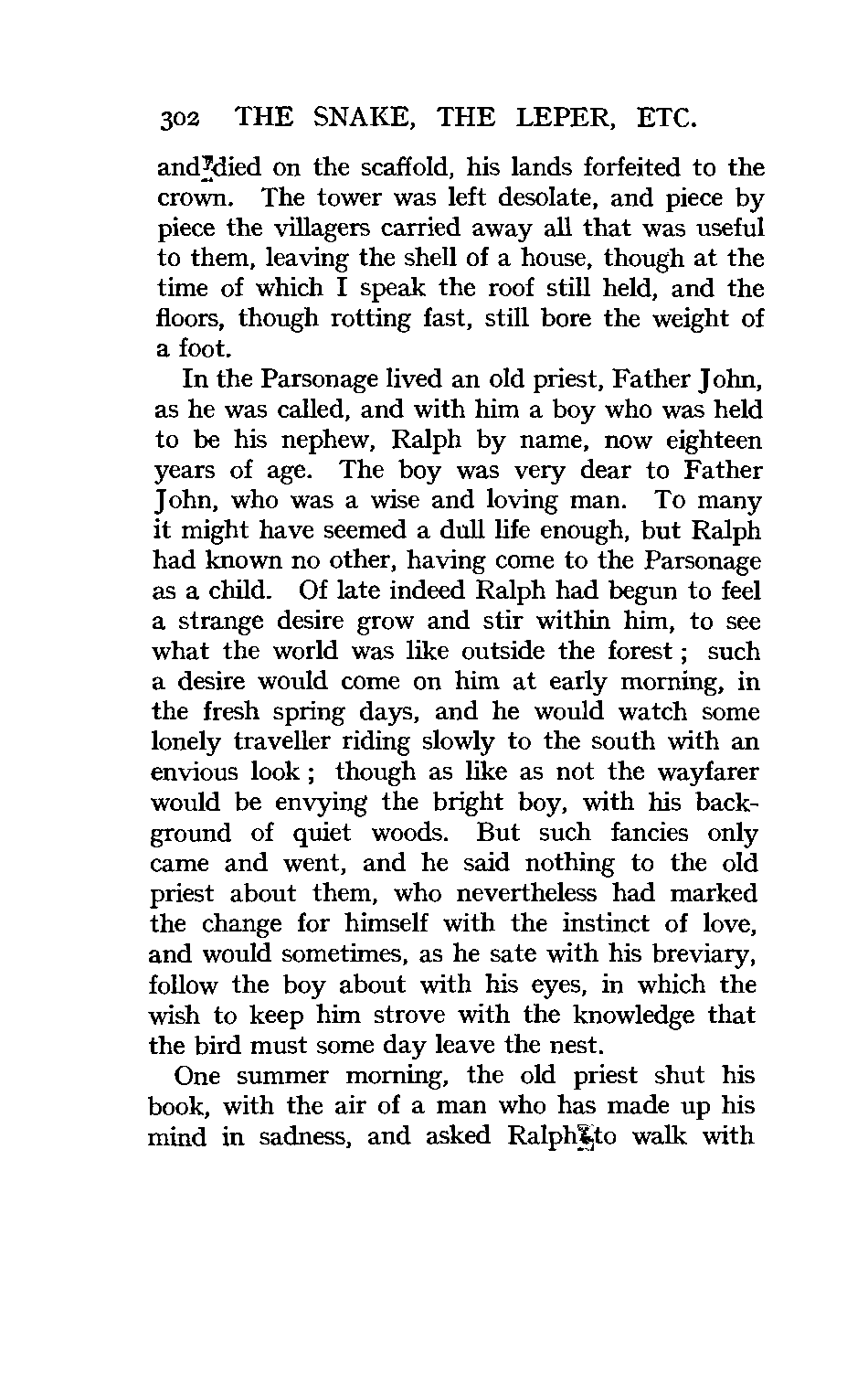 302 THE SNAKE, THE LEPER, ETC.

and died on the scaffold, his lands forfeited to the crown. The tower was left desolate, and piece by piece the villagers carried away all that was useful to them, leaving the shell of a house, though at the time of which I speak the roof still held, and the floors, though rotting fast, still bore the weight of a foot.

In the Parsonage lived an old priest, Father John, as he was called, and with him a boy who was held to be his nephew, Ralph by name, now eighteen years of age. The boy was very dear to Father John, who was a wise and loving man. To many it might have seemed a dull life enough, but Ralph had known no other, having come to the Parsonage as a child. Of late indeed Ralph had begun to feel a strange desire grow and stir within him, to see what the world was like outside the forest; such a desire would come on him at early morning, in the fresh spring days, and he would watch some lonely traveller riding slowly to the south with an envious look; though as like as not the wayfarer would be envying the bright boy, with his background of quiet woods. But such fancies only came and went, and he said nothing to the old priest about them, who nevertheless had marked the change for himself with the instinct of love, and would sometimes, as he sate with his breviary, follow the boy about with his eyes, in which the wish to keep him strove with the knowledge that the bird must some day leave the nest.

One summer morning, the old priest shut his book, with the air of a man who has made up his mind in sadness, and asked Ralph to walk with